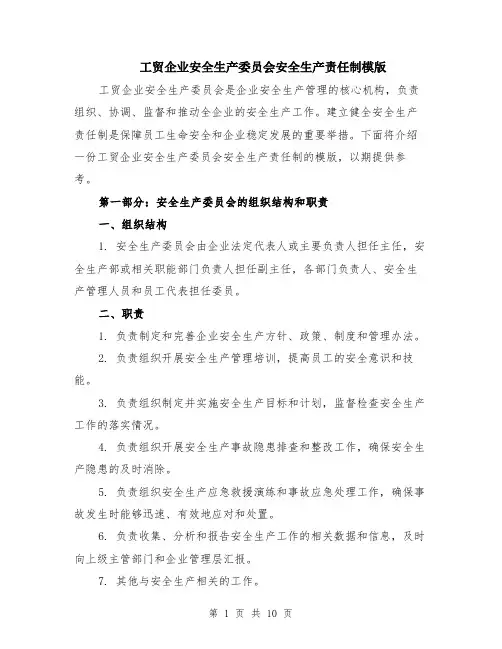 工贸企业安全生产委员会安全生产责任制模版

工贸企业安全生产委员会是企业安全生产管理的核心机构，负责组织、协调、监督和推动全企业的安全生产工作。建立健全安全生产责任制是保障员工生命安全和企业稳定发展的重要举措。下面将介绍一份工贸企业安全生产委员会安全生产责任制的模版，以期提供参考。

第一部分：安全生产委员会的组织结构和职责

一、组织结构

1. 安全生产委员会由企业法定代表人或主要负责人担任主任，安全生产部或相关职能部门负责人担任副主任，各部门负责人、安全生产管理人员和员工代表担任委员。

二、职责

1. 负责制定和完善企业安全生产方针、政策、制度和管理办法。

2. 负责组织开展安全生产管理培训，提高员工的安全意识和技能。

3. 负责组织制定并实施安全生产目标和计划，监督检查安全生产工作的落实情况。

4. 负责组织开展安全生产事故隐患排查和整改工作，确保安全生产隐患的及时消除。

5. 负责组织安全生产应急救援演练和事故应急处理工作，确保事故发生时能够迅速、有效地应对和处置。

6. 负责收集、分析和报告安全生产工作的相关数据和信息，及时向上级主管部门和企业管理层汇报。

7. 其他与安全生产相关的工作。

第 1 页 共 10 页